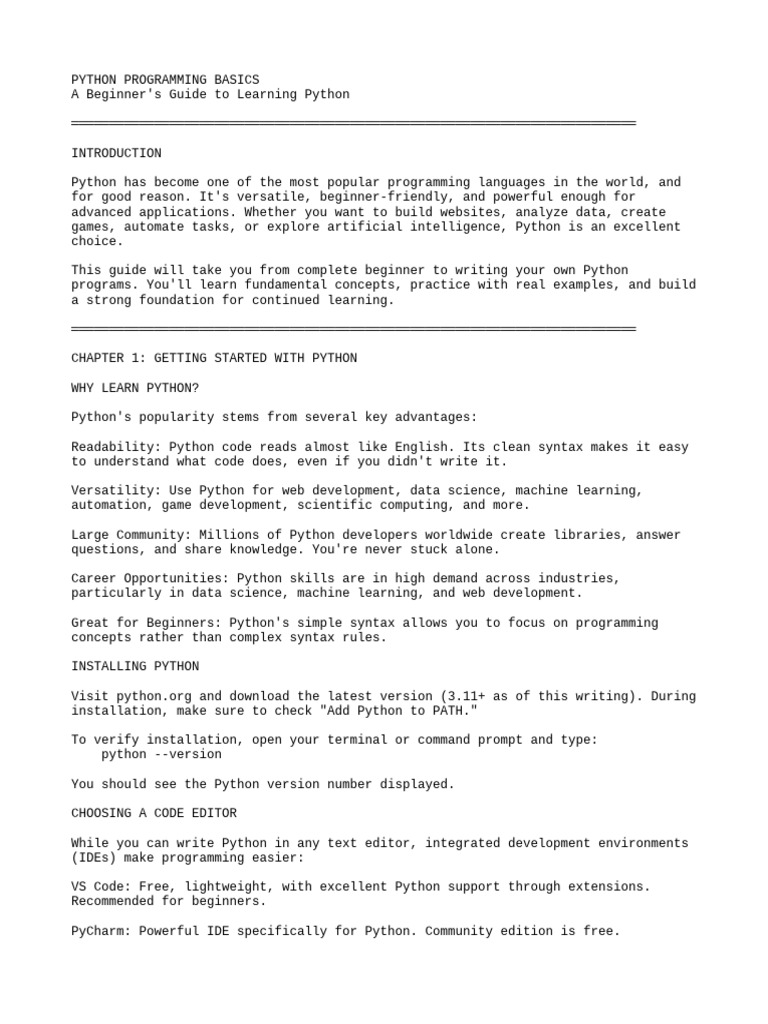 PYTHON PROGRAMMING BASICS
A Beginner's Guide to Learning Python

═══════════════════════════════════════════════════════════════════════════

INTRODUCTION

Python has become one of the most popular programming languages in the world, and for good reason. It's versatile, beginner-friendly, and powerful enough for advanced applications. Whether you want to build websites, analyze data, create games, automate tasks, or explore artificial intelligence, Python is an excellent choice.

This guide will take you from complete beginner to writing your own Python programs. You'll learn fundamental concepts, practice with real examples, and build a strong foundation for continued learning.

═══════════════════════════════════════════════════════════════════════════

CHAPTER 1: GETTING STARTED WITH PYTHON

WHY LEARN PYTHON?

Python's popularity stems from several key advantages:

Readability: Python code reads almost like English. Its clean syntax makes it easy to understand what code does, even if you didn't write it.

Versatility: Use Python for web development, data science, machine learning, automation, game development, scientific computing, and more.

Large Community: Millions of Python developers worldwide create libraries, answer questions, and share knowledge. You're never stuck alone.

Career Opportunities: Python skills are in high demand across industries, particularly in data science, machine learning, and web development.

Great for Beginners: Python's simple syntax allows you to focus on programming concepts rather than complex syntax rules.

INSTALLING PYTHON

Visit python.org and download the latest version (3.11+ as of this writing). During installation, make sure to check "Add Python to PATH."

To verify installation, open your terminal or command prompt and type:
    python --version

You should see the Python version number displayed.

CHOOSING A CODE EDITOR

While you can write Python in any text editor, integrated development environments (IDEs) make programming easier:

VS Code: Free, lightweight, with excellent Python support through extensions. Recommended for beginners.

PyCharm: Powerful IDE specifically for Python. Community edition is free.